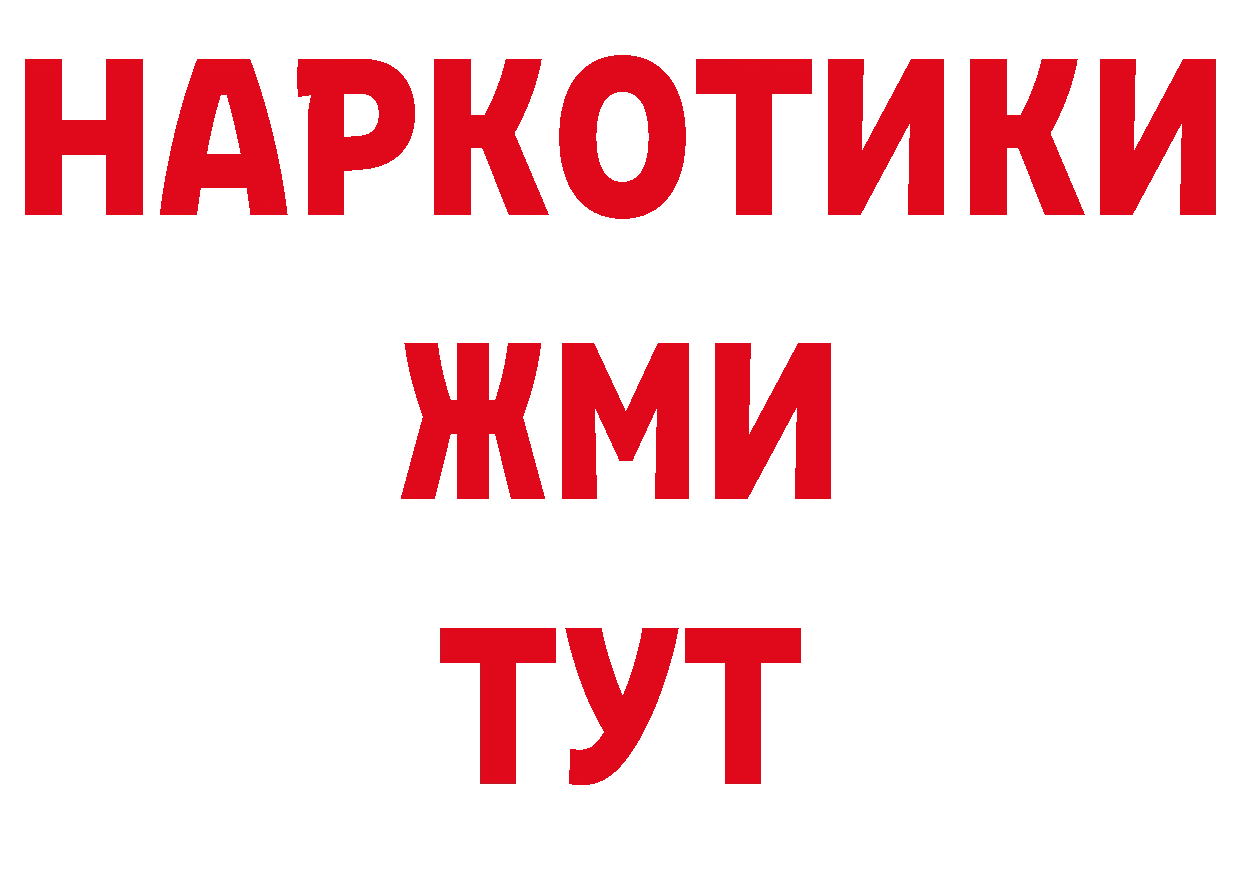 НАРКОТИКИ
ЖМИ
ТУТ